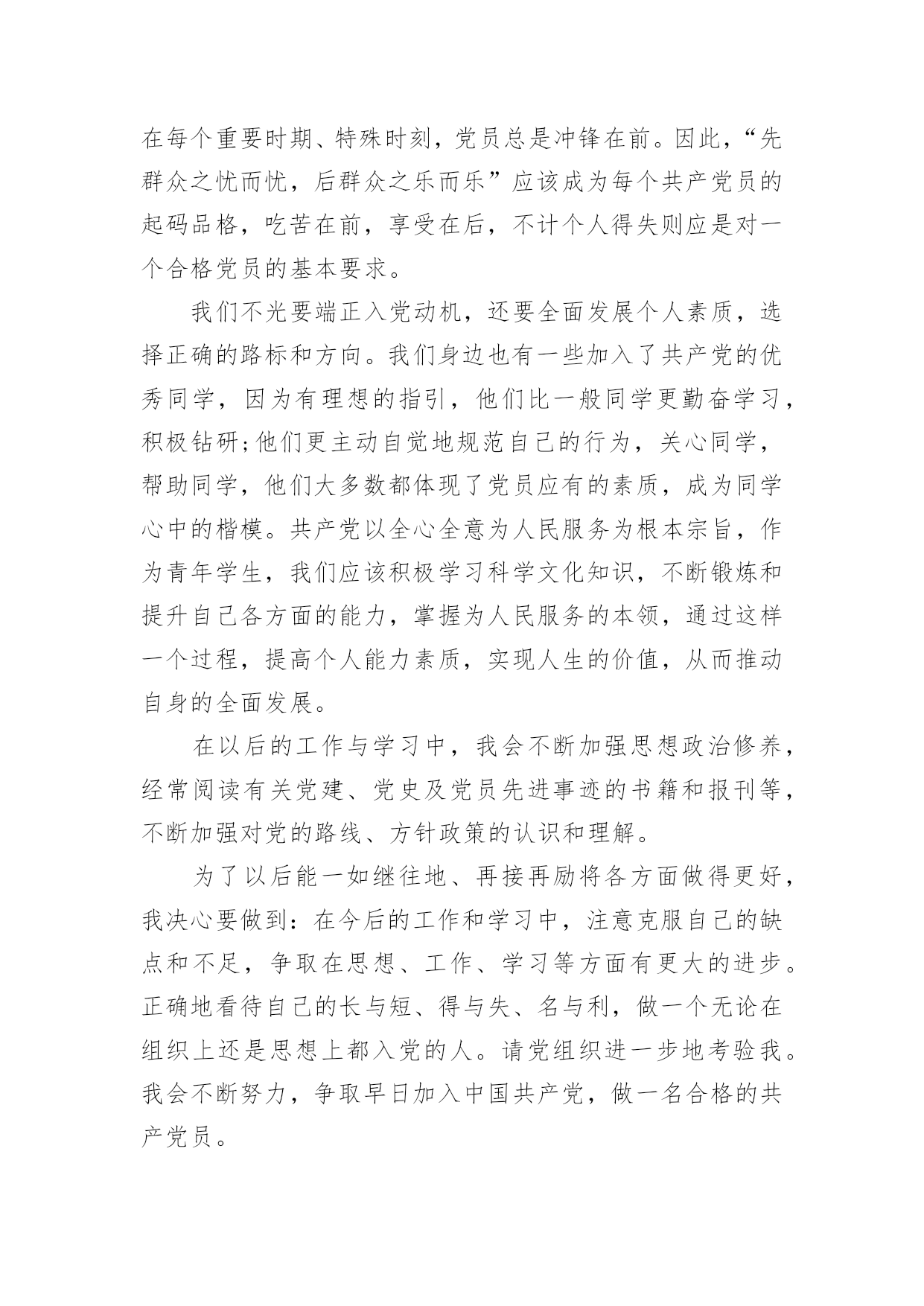 在每个重要时期、特殊时刻，党员总是冲锋在前。因此，“先群众之忧而忧，后群众之乐而乐”应该成为每个共产党员的起码品格，吃苦在前，享受在后，不计个人得失则应是对一个合格党员的基本要求。

我们不光要端正入党动机，还要全面发展个人素质，选择正确的路标和方向。我们身边也有一些加入了共产党的优秀同学，因为有理想的指引，他们比一般同学更勤奋学习，积极钻研;他们更主动自觉地规范自己的行为，关心同学，帮助同学，他们大多数都体现了党员应有的素质，成为同学心中的楷模。共产党以全心全意为人民服务为根本宗旨，作为青年学生，我们应该积极学习科学文化知识，不断锻炼和提升自己各方面的能力，掌握为人民服务的本领，通过这样一个过程，提高个人能力素质，实现人生的价值，从而推动自身的全面发展。

在以后的工作与学习中，我会不断加强思想政治修养，经常阅读有关党建、党史及党员先进事迹的书籍和报刊等，不断加强对党的路线、方针政策的认识和理解。

为了以后能一如继往地、再接再励将各方面做得更好，我决心要做到：在今后的工作和学习中，注意克服自己的缺点和不足，争取在思想、工作、学习等方面有更大的进步。正确地看待自己的长与短、得与失、名与利，做一个无论在组织上还是思想上都入党的人。请党组织进一步地考验我。我会不断努力，争取早日加入中国共产党，做一名合格的共产党员。